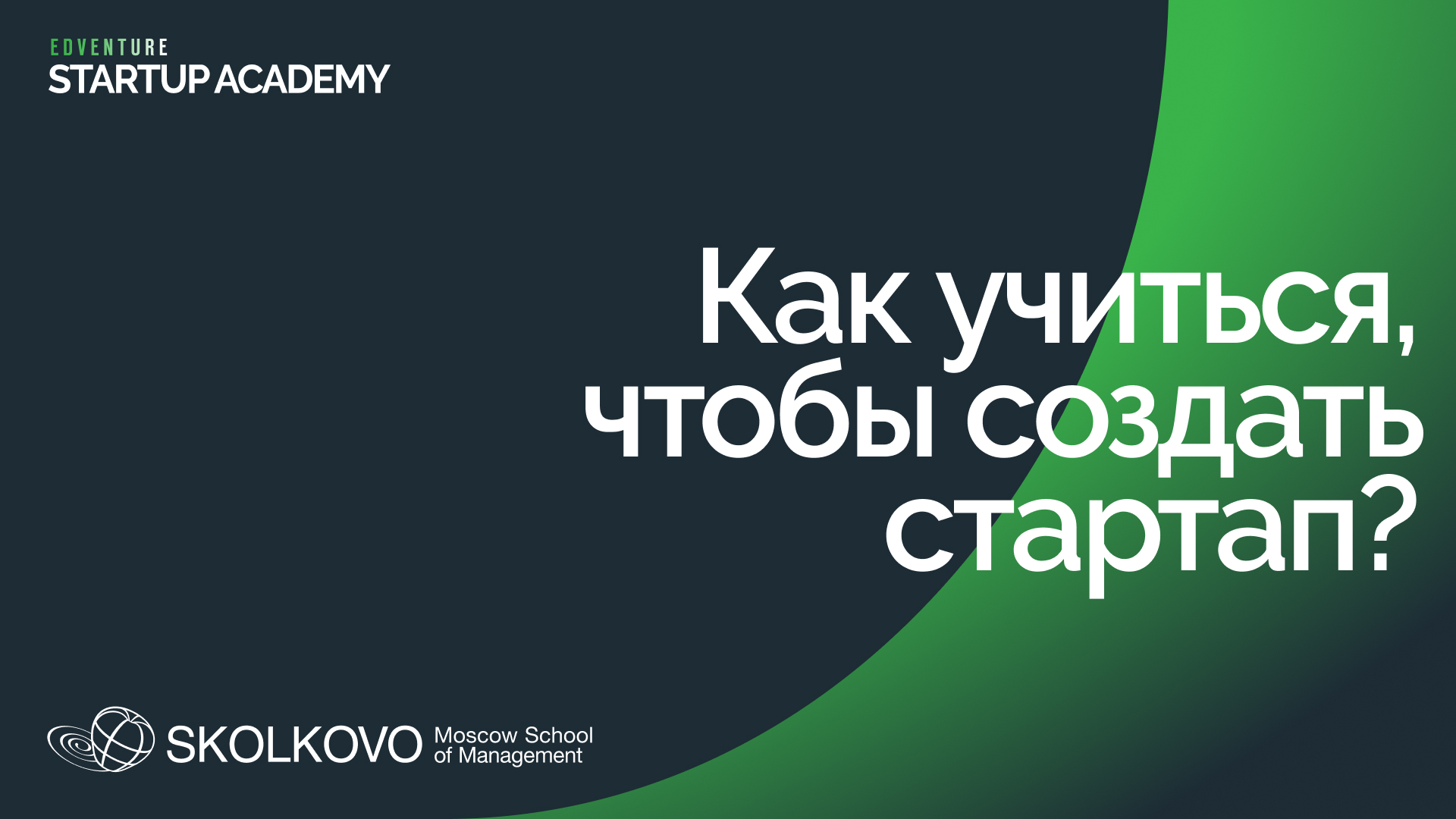 EDVENTURE
STARTUP ACADEMY

Как учиться, чтобы создать стартап?

SKOLKOVO Moscow School of Management